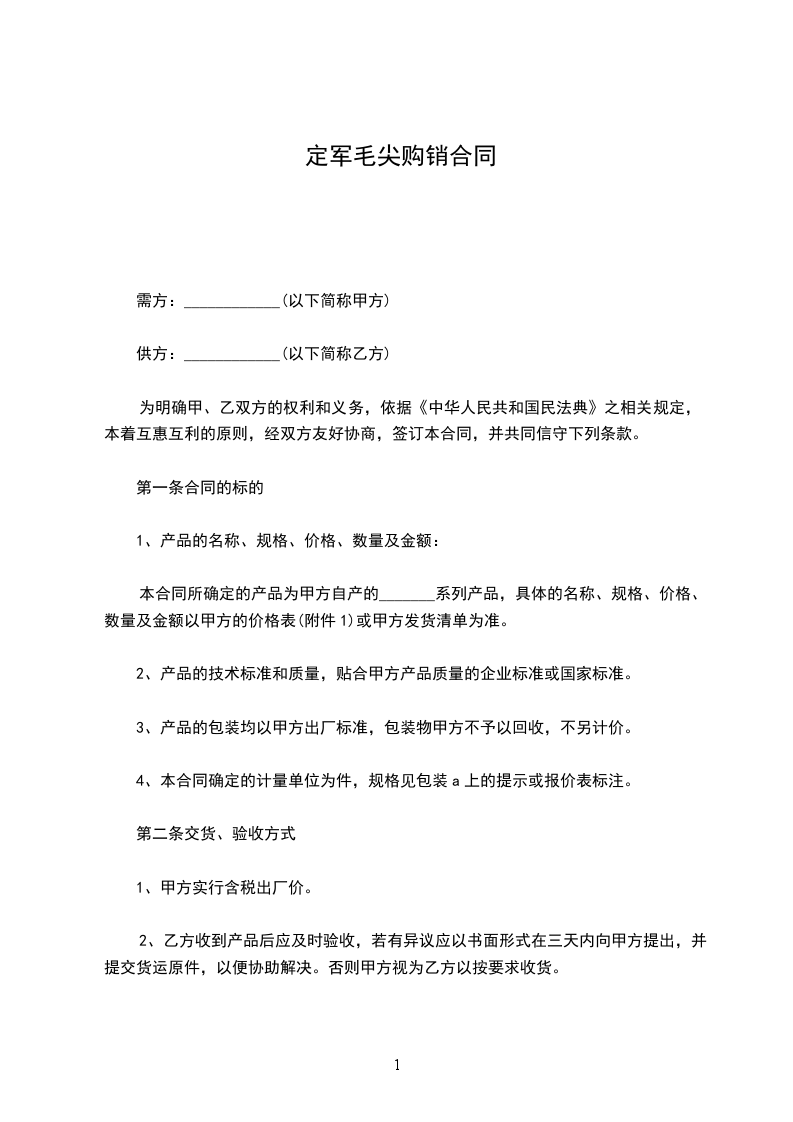 定军毛尖购销合同

需方：____________(以下简称甲方)

供方：____________(以下简称乙方)

为明确甲、乙双方的权利和义务，依据《中华人民共和国民法典》之相关规定，本着互惠互利的原则，经双方友好协商，签订本合同，并共同信守下列条款。

第一条合同的标的

1、产品的名称、规格、价格、数量及金额：

本合同所确定的产品为甲方自产的_______系列产品，具体的名称、规格、价格、数量及金额以甲方的价格表(附件 1)或甲方发货清单为准。

2、产品的技术标准和质量，贴合甲方产品质量的企业标准或国家标准。

3、产品的包装均以甲方出厂标准，包装物甲方不予以回收，不另计价。

4、本合同确定的计量单位为件，规格见包装 a 上的提示或报价表标注。

第二条交货、验收方式

1、甲方实行含税出厂价。

2、乙方收到产品后应及时验收，若有异议应以书面形式在三天内向甲方提出，并提交货运原件，以便协助解决。否则甲方视为乙方以按要求收货。

1